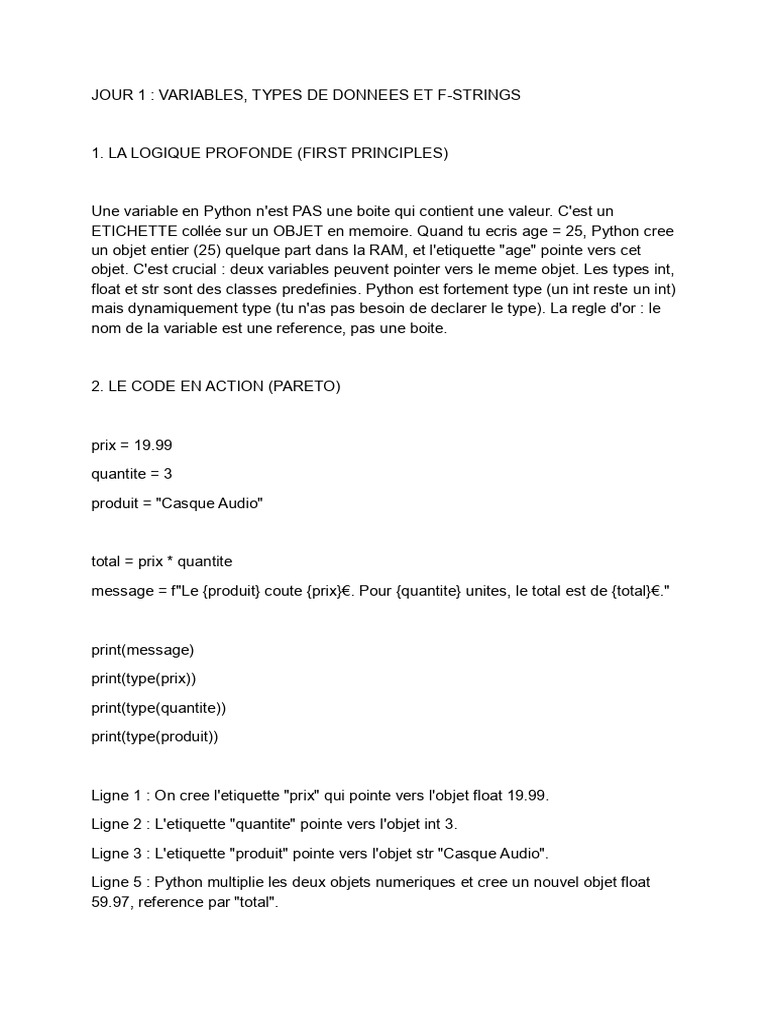 JOUR 1 : VARIABLES, TYPES DE DONNEES ET F-STRINGS

1. LA LOGIQUE PROFONDE (FIRST PRINCIPLES)

Une variable en Python n'est PAS une boite qui contient une valeur. C'est un ETICHETTE collée sur un OBJET en memoire. Quand tu ecris age = 25, Python cree un objet entier (25) quelque part dans la RAM, et l'etiquette "age" pointe vers cet objet. C'est crucial : deux variables peuvent pointer vers le meme objet. Les types int, float et str sont des classes predefinies. Python est fortement type (un int reste un int) mais dynamiquement type (tu n'as pas besoin de declarer le type). La regle d'or : le nom de la variable est une reference, pas une boite.

2. LE CODE EN ACTION (PARETO)

prix = 19.99

quantite = 3

produit = "Casque Audio"

total = prix * quantite

message = f"Le {produit} coute {prix}€. Pour {quantite} unites, le total est de {total}€."

print(message)

print(type(prix))

print(type(quantite))

print(type(produit))

Ligne 1 : On cree l'etiquette "prix" qui pointe vers l'objet float 19.99.

Ligne 2 : L'etiquette "quantite" pointe vers l'objet int 3.

Ligne 3 : L'etiquette "produit" pointe vers l'objet str "Casque Audio".

Ligne 5 : Python multiplie les deux objets numeriques et cree un nouvel objet float 59.97, reference par "total".